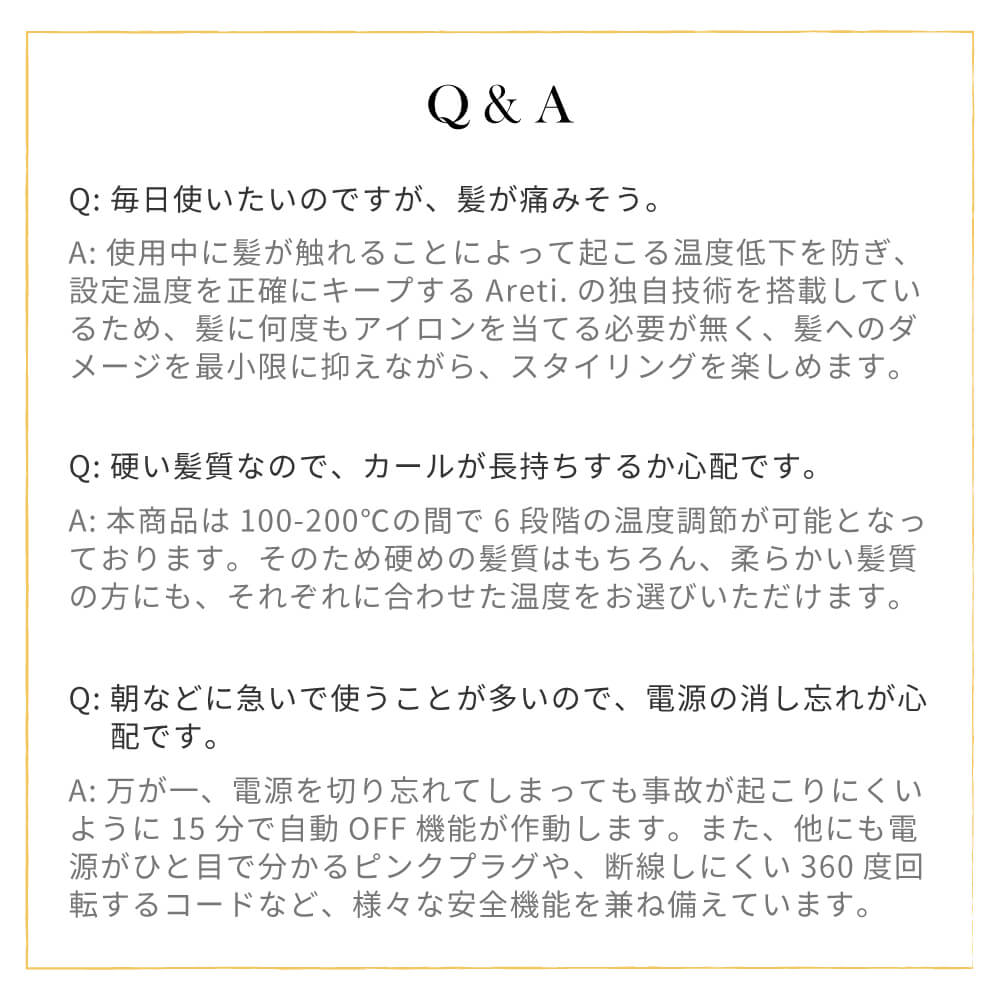 Q & A

Q: 毎日使いたいのですが、髪が痛みそう。

A: 使用中に髪が触れることによって起こる温度低下を防ぎ、設定温度を正確にキープする Areti. の独自技術を搭載しているため、髪に何度もアイロンを当てる必要が無く、髪へのダメージを最小限に抑えながら、スタイリングを楽しめます。

Q: 硬い髪質なので、カールが長持ちするか心配です。

A: 本商品は 100-200℃の間で 6 段階の温度調節が可能となっております。そのため硬めの髪質はもちろん、柔らかい髪質の方にも、それぞれに合わせた温度をお選びいただけます。

Q: 朝などに急いで使うことが多いので、電源の消し忘れが心配です。

A: 万が一、電源を切り忘れてしまっても事故が起こりにくいように 15 分で自動 OFF 機能が作動します。また、他にも電源がひと目で分かるピンクプラグや、断線しにくい 360 度回転するコードなど、様々な安全機能を兼ね備えています。